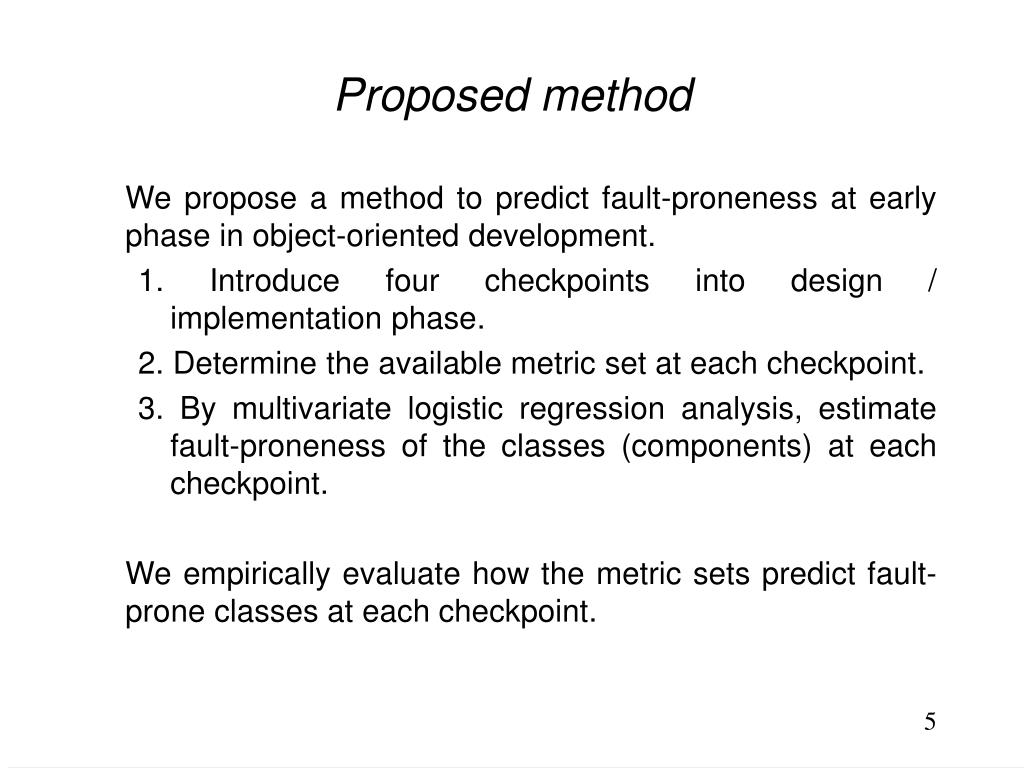 Proposed method

We propose a method to predict fault-proneness at early phase in object-oriented development.

1. Introduce four checkpoints into design / implementation phase.

2. Determine the available metric set at each checkpoint.

3. By multivariate logistic regression analysis, estimate fault-proneness of the classes (components) at each checkpoint.

We empirically evaluate how the metric sets predict fault-prone classes at each checkpoint.

5